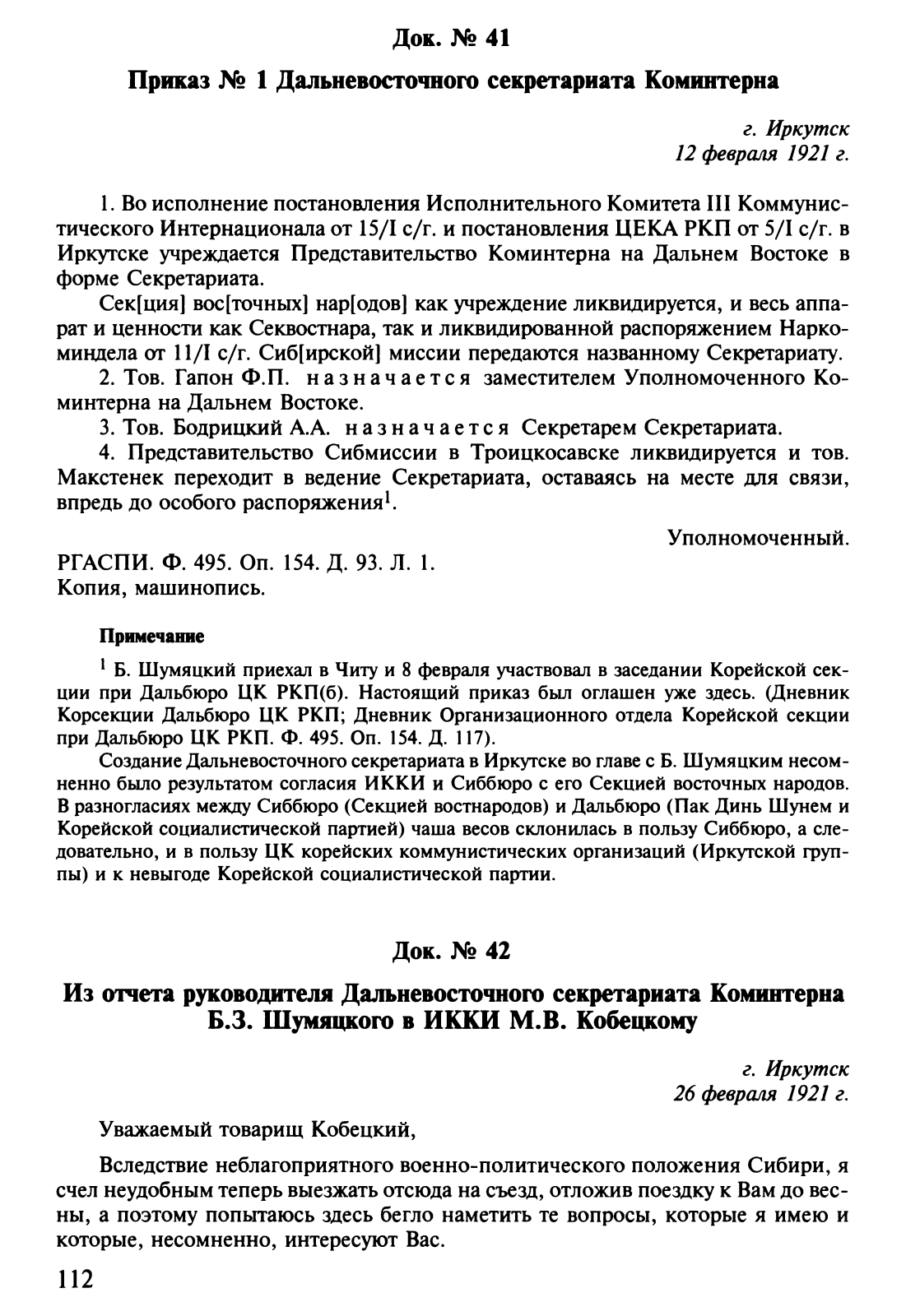 Док. № 41

Приказ № 1 Дальневосточного секретариата Коминтерна

г. Иркутск
12 февраля 1921 г.

1. Во исполнение постановления Исполнительного Комитета III Коммунистического Интернационала от 15/I с/г. и постановления ЦЕКА РКП от 5/I с/г. в Иркутске учреждается Представительство Коминтерна на Дальнем Востоке в форме Секретариата.

Сек[ция] вос[точных] нар[одов] как учреждение ликвидируется, и весь аппарат и ценности как Секвостнара, так и ликвидированной распоряжением Наркоминдела от 11/I с/г. Сиб[ирской] миссии передаются названному Секретариату.

2. Тов. Гапон Ф.П. назначается заместителем Уполномоченного Коминтерна на Дальнем Востоке.

3. Тов. Бодрицкий А.А. назначается Секретарем Секретариата.

4. Представительство Сибмиссии в Троицкосавске ликвидируется и тов. Макстенек переходит в ведение Секретариата, оставаясь на месте для связи, впредь до особого распоряжения$^1$.

Уполномоченный.

РГАСПИ. Ф. 495. Оп. 154. Д. 93. Л. 1.
Копия, машинопись.

Примечание

$^1$ Б. Шумяцкий приехал в Читу и 8 февраля участвовал в заседании Корейской секции при Дальбюро ЦК РКП(б). Настоящий приказ был оглашен уже здесь. (Дневник Корсекции Дальбюро ЦК РКП; Дневник Организационного отдела Корейской секции при Дальбюро ЦК РКП. Ф. 495. Оп. 154. Д. 117).

Создание Дальневосточного секретариата в Иркутске во главе с Б. Шумяцким несомненно было результатом согласия ИККИ и Сиббюро с его Секцией восточных народов. В разногласиях между Сиббюро (Секцией востнародов) и Дальбюро (Пак Динь Шунем и Корейской социалистической партией) чаша весов склонилась в пользу Сиббюро, а следовательно, и в пользу ЦК корейских коммунистических организаций (Иркутской группы) и к невыгоде Корейской социалистической партии.

Док. № 42

Из отчета руководителя Дальневосточного секретариата Коминтерна Б.З. Шумяцкого в ИККИ М.В. Кобецкому

г. Иркутск
26 февраля 1921 г.

Уважаемый товарищ Кобецкий,

Вследствие неблагоприятного военно-политического положения Сибири, я счел неудобным теперь выезжать отсюда на съезд, отложив поездку к Вам до весны, а поэтому попытаюсь здесь бегло наметить те вопросы, которые я имею и которые, несомненно, интересуют Вас.

112